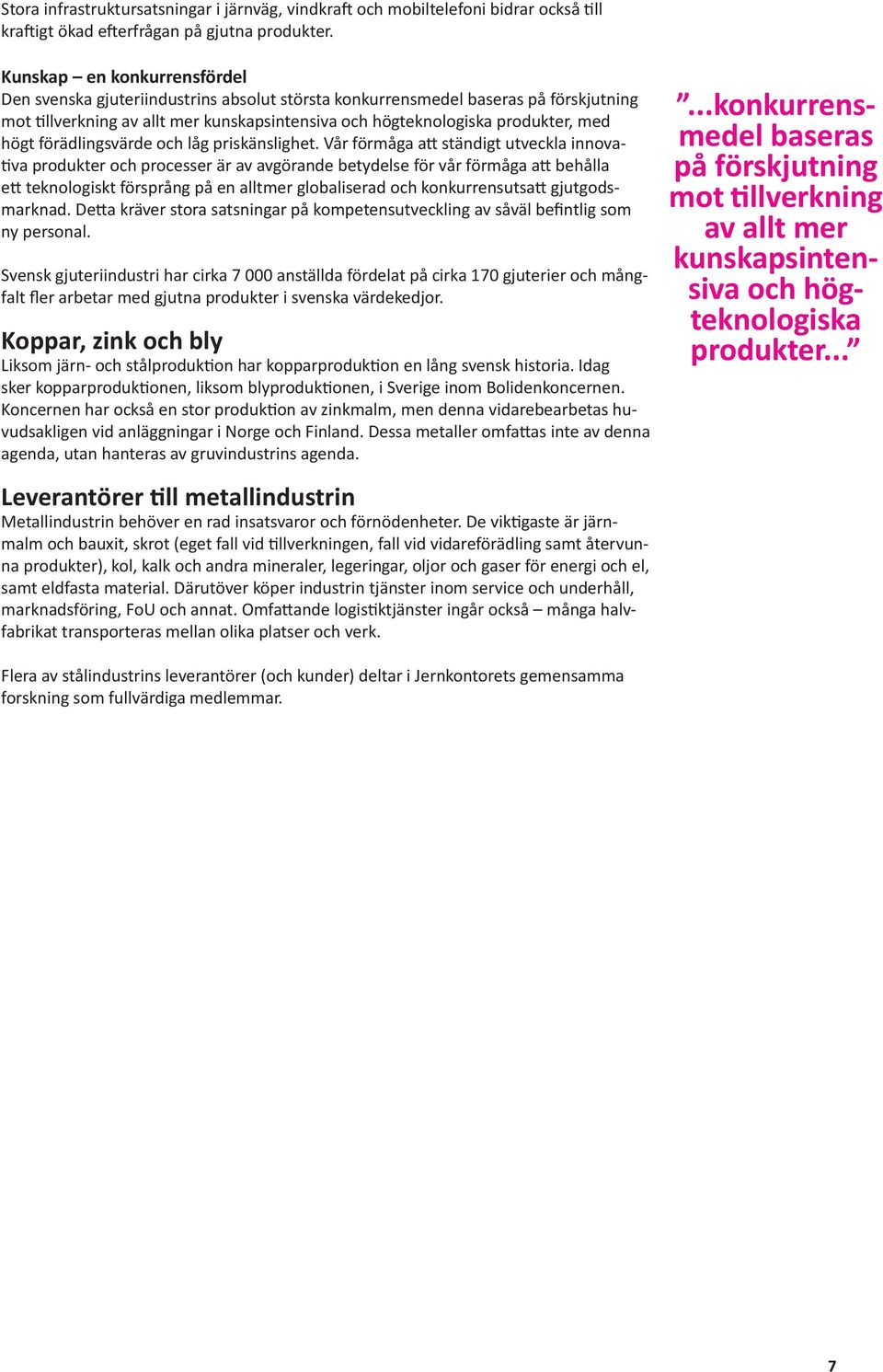 Stora infrastruktursatsningar i järnväg, vindkraft och mobiltelefoni bidrar också till kraftigt ökad efterfrågan på gjutna produkter.

Kunskap – en konkurrensfördel
Den svenska gjuteriindustrins absolut största konkurrensmedel baseras på förskjutning mot tillverkning av allt mer kunskapsintensiva och högteknologiska produkter, med högt förädlingsvärde och låg priskänslighet. Vår förmåga att ständigt utveckla innovativa produkter och processer är av avgörande betydelse för vår förmåga att behålla ett teknologiskt försprång på en alltmer globaliserad och konkurrensutsatt gjutgodsmarknad. Detta kräver stora satsningar på kompetensutveckling av såväl befintlig som ny personal.

Svensk gjuteriindustri har cirka 7 000 anställda fördelat på cirka 170 gjuterier och mångfalt fler arbetar med gjutna produkter i svenska värdekedjor.

Koppar, zink och bly
Liksom järn- och stålproduktion har kopparproduktion en lång svensk historia. Idag sker kopparproduktionen, liksom blyproduktionen, i Sverige inom Bolidenkoncernen. Koncernen har också en stor produktion av zinkmalm, men denna vidarebearbetas huvudsakligen vid anläggningar i Norge och Finland. Dessa metaller omfattas inte av denna agenda, utan hanteras av gruvindustrins agenda.

Leverantörer till metallindustrin
Metallindustrin behöver en rad insatsvaror och förnödenheter. De viktigaste är järnmalm och bauxit, skrot (eget fall vid tillverkningen, fall vid vidareförädling samt återvunna produkter), kol, kalk och andra mineraler, legeringar, oljor och gaser för energi och el, samt eldfasta material. Därutöver köper industrin tjänster inom service och underhåll, marknadsföring, FoU och annat. Omfattande logistiktjänster ingår också – många halvfabrikat transporteras mellan olika platser och verk.

Flera av stålindustrins leverantörer (och kunder) deltar i Jernkontorets gemensamma forskning som fullvärdiga medlemmar.

”...konkurrensmedel baseras på förskjutning mot tillverkning av allt mer kunskapsintensiva och högteknologiska produkter...”

7